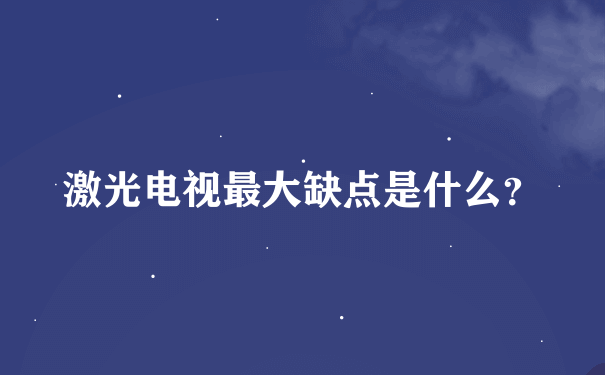 激光电视最大缺点是什么?